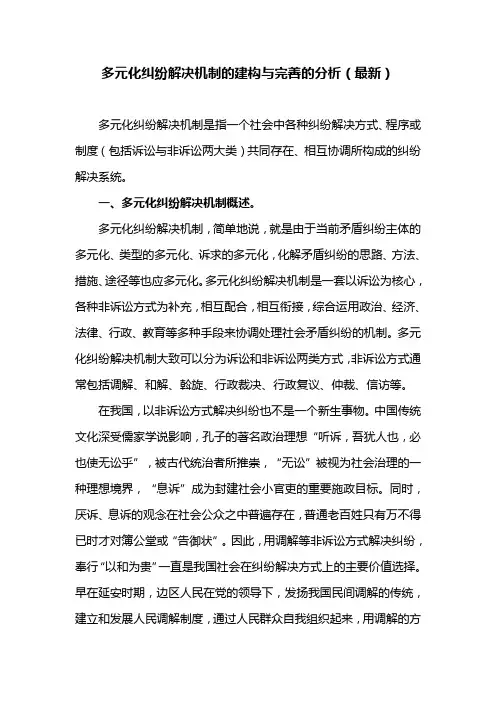 多元化纠纷解决机制的建构与完善的分析（最新）

多元化纠纷解决机制是指一个社会中各种纠纷解决方式、程序或制度（包括诉讼与非诉讼两大类）共同存在、相互协调所构成的纠纷解决系统。

一、多元化纠纷解决机制概述。

多元化纠纷解决机制，简单地说，就是由于当前矛盾纠纷主体的多元化、类型的多元化、诉求的多元化，化解矛盾纠纷的思路、方法、措施、途径等也应多元化。多元化纠纷解决机制是一套以诉讼为核心，各种非诉讼方式为补充，相互配合，相互衔接，综合运用政治、经济、法律、行政、教育等多种手段来协调处理社会矛盾纠纷的机制。多元化纠纷解决机制大致可以分为诉讼和非诉讼两类方式，非诉讼方式通常包括调解、和解、斡旋、行政裁决、行政复议、仲裁、信访等。

在我国，以非诉讼方式解决纠纷也不是一个新生事物。中国传统文化深受儒家学说影响，孔子的著名政治理想“听诉，吾犹人也，必也使无讼乎”，被古代统治者所推崇，“无讼”被视为社会治理的一种理想境界，“息诉”成为封建社会小官吏的重要施政目标。同时，厌诉、息诉的观念在社会公众之中普遍存在，普通老百姓只有万不得已时才对簿公堂或“告御状”。因此，用调解等非诉讼方式解决纠纷，奉行“以和为贵”一直是我国社会在纠纷解决方式上的主要价值选择。早在延安时期，边区人民在党的领导下，发扬我国民间调解的传统，建立和发展人民调解制度，通过人民群众自我组织起来，用调解的方